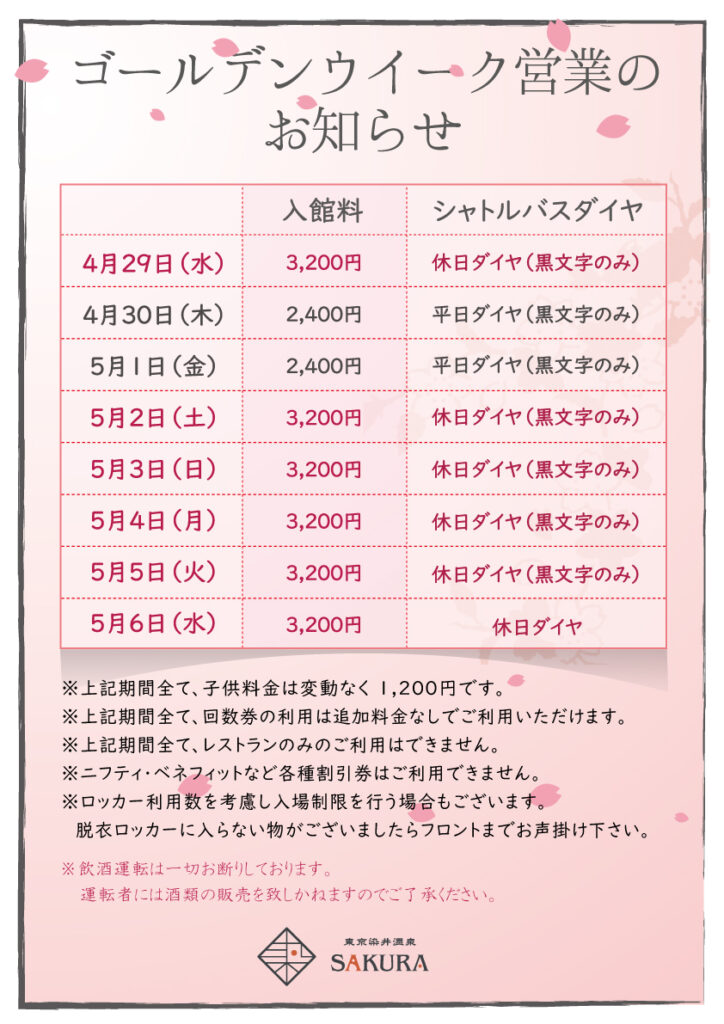 ゴールデンウイーク営業のお知らせ

|  | 入館料 | シャトルバスダイヤ |
|---|---|---|
| 4月29日(水) | 3,200円 | 休日ダイヤ(黒文字のみ) |
| 4月30日(木) | 2,400円 | 平日ダイヤ(黒文字のみ) |
| 5月1日(金) | 2,400円 | 平日ダイヤ(黒文字のみ) |
| 5月2日(土) | 3,200円 | 休日ダイヤ(黒文字のみ) |
| 5月3日(日) | 3,200円 | 休日ダイヤ(黒文字のみ) |
| 5月4日(月) | 3,200円 | 休日ダイヤ(黒文字のみ) |
| 5月5日(火) | 3,200円 | 休日ダイヤ(黒文字のみ) |
| 5月6日(水) | 3,200円 | 休日ダイヤ |

※上記期間全て、子供料金は変動なく1,200円です。
※上記期間全て、回数券の利用は追加料金なしでご利用いただけます。
※上記期間全て、レストランのみのご利用はできません。
※ニフティ・ベネフィットなど各種割引券はご利用できません。
※ロッカー利用数を考慮し入場制限を行う場合もございます。
脱衣ロッカーに入らない物がございましたらフロントまでお声掛け下さい。

※飲酒運転は一切お断りしております。
運転者には酒類の販売を致しかねますのでご了承ください。

東京染井温泉
SAKURA